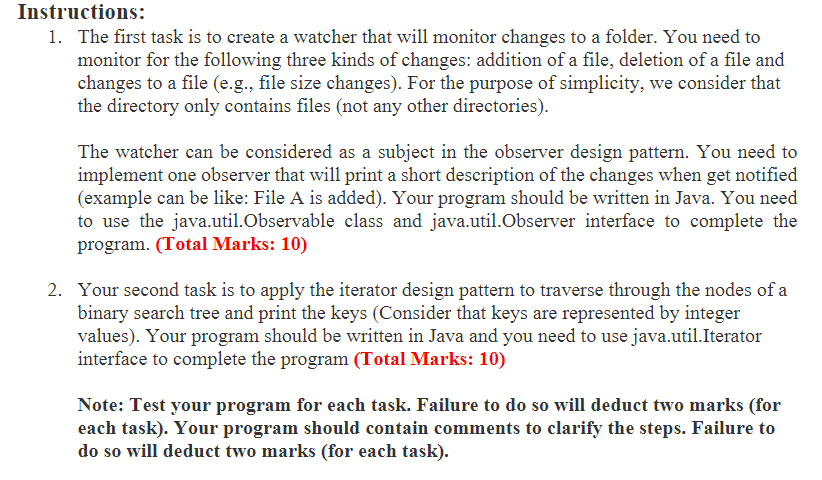 Instructions:

1. The first task is to create a watcher that will monitor changes to a folder. You need to monitor for the following three kinds of changes: addition of a file, deletion of a file and changes to a file (e.g., file size changes). For the purpose of simplicity, we consider that the directory only contains files (not any other directories).

The watcher can be considered as a subject in the observer design pattern. You need to implement one observer that will print a short description of the changes when get notified (example can be like: File A is added). Your program should be written in Java. You need to use the java.util.Observable class and java.util.Observer interface to complete the program. (Total Marks: 10)

2. Your second task is to apply the iterator design pattern to traverse through the nodes of a binary search tree and print the keys (Consider that keys are represented by integer values). Your program should be written in Java and you need to use java.util.Iterator interface to complete the program (Total Marks: 10)

Note: Test your program for each task. Failure to do so will deduct two marks (for each task). Your program should contain comments to clarify the steps. Failure to do so will deduct two marks (for each task).